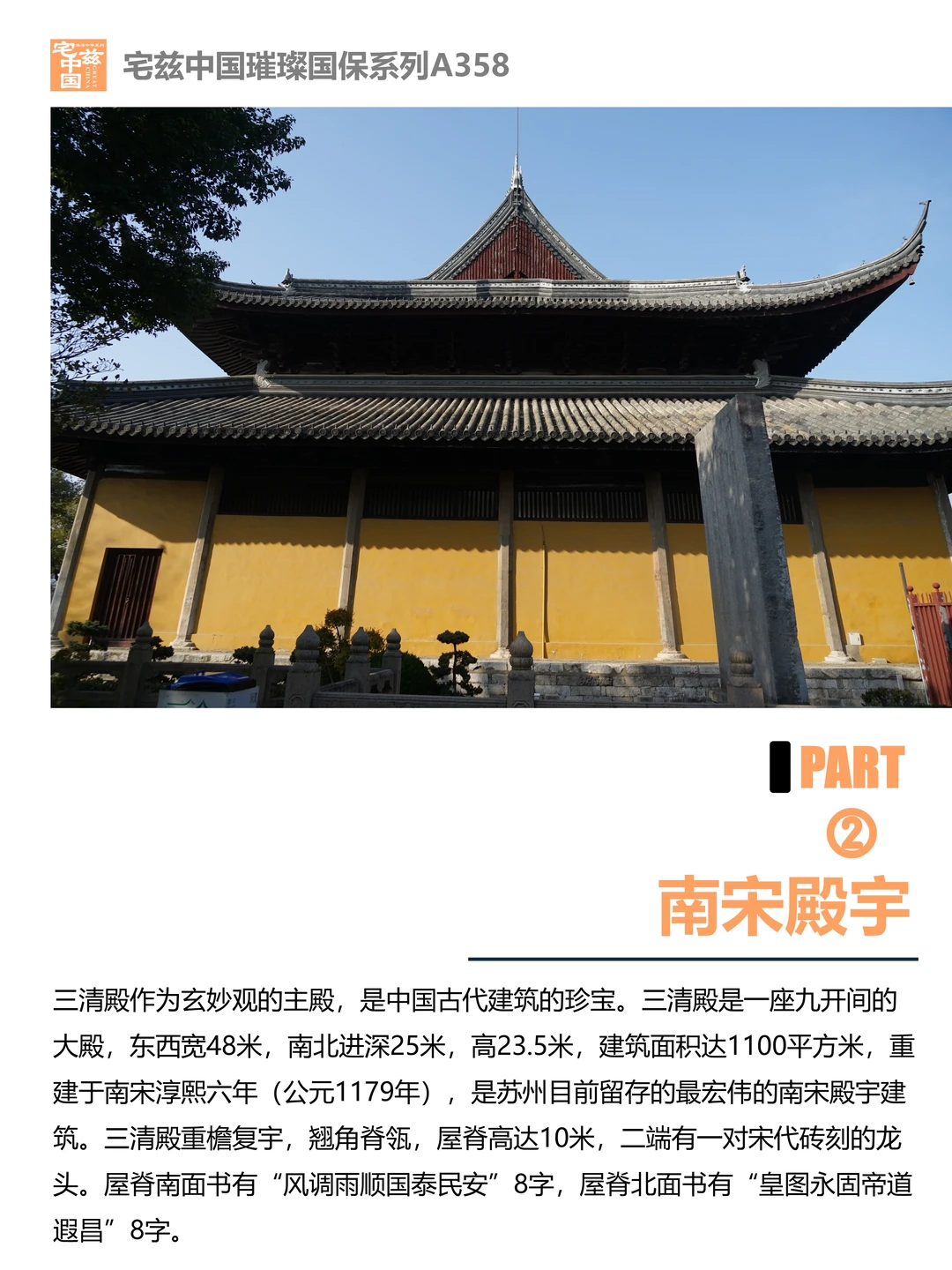 宅兹中国

宅兹中国璀璨国保系列A358

PART
②
南宋殿宇

三清殿作为玄妙观的主殿，是中国古代建筑的珍宝。三清殿是一座九开间的大殿，东西宽48米，南北进深25米，高23.5米，建筑面积达1100平方米，重建于南宋淳熙六年（公元1179年），是苏州目前留存的最宏伟的南宋殿宇建筑。三清殿重檐复宇，翘角脊瓴，屋脊高达10米，二端有一对宋代砖刻的龙头。屋脊南面书有“风调雨顺国泰民安”8字，屋脊北面书有“皇图永固帝道遐昌”8字。